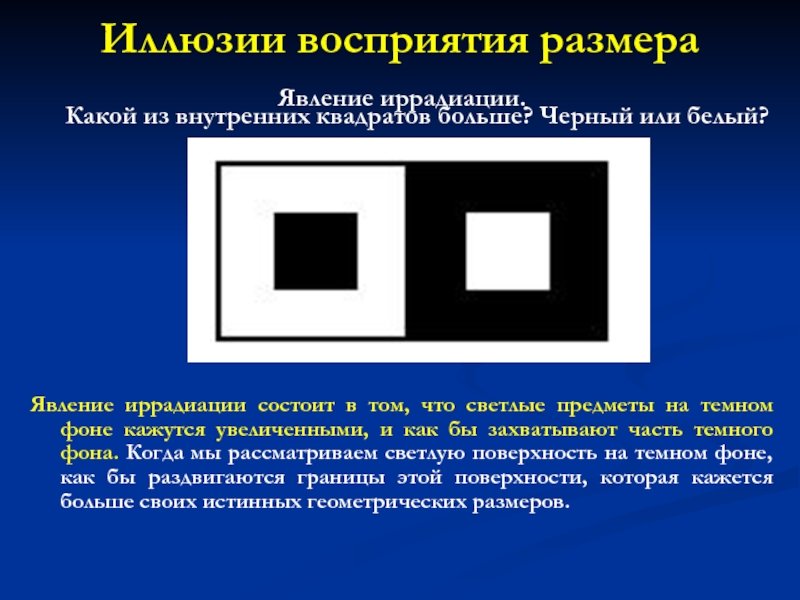 Иллюзии восприятия размера

Явление иррадиации.
Какой из внутренних квадратов больше? Черный или белый?

Явление иррадиации состоит в том, что светлые предметы на темном фоне кажутся увеличенными, и как бы захватывают часть темного фона. Когда мы рассматриваем светлую поверхность на темном фоне, как бы раздвигаются границы этой поверхности, которая кажется больше своих истинных геометрических размеров.